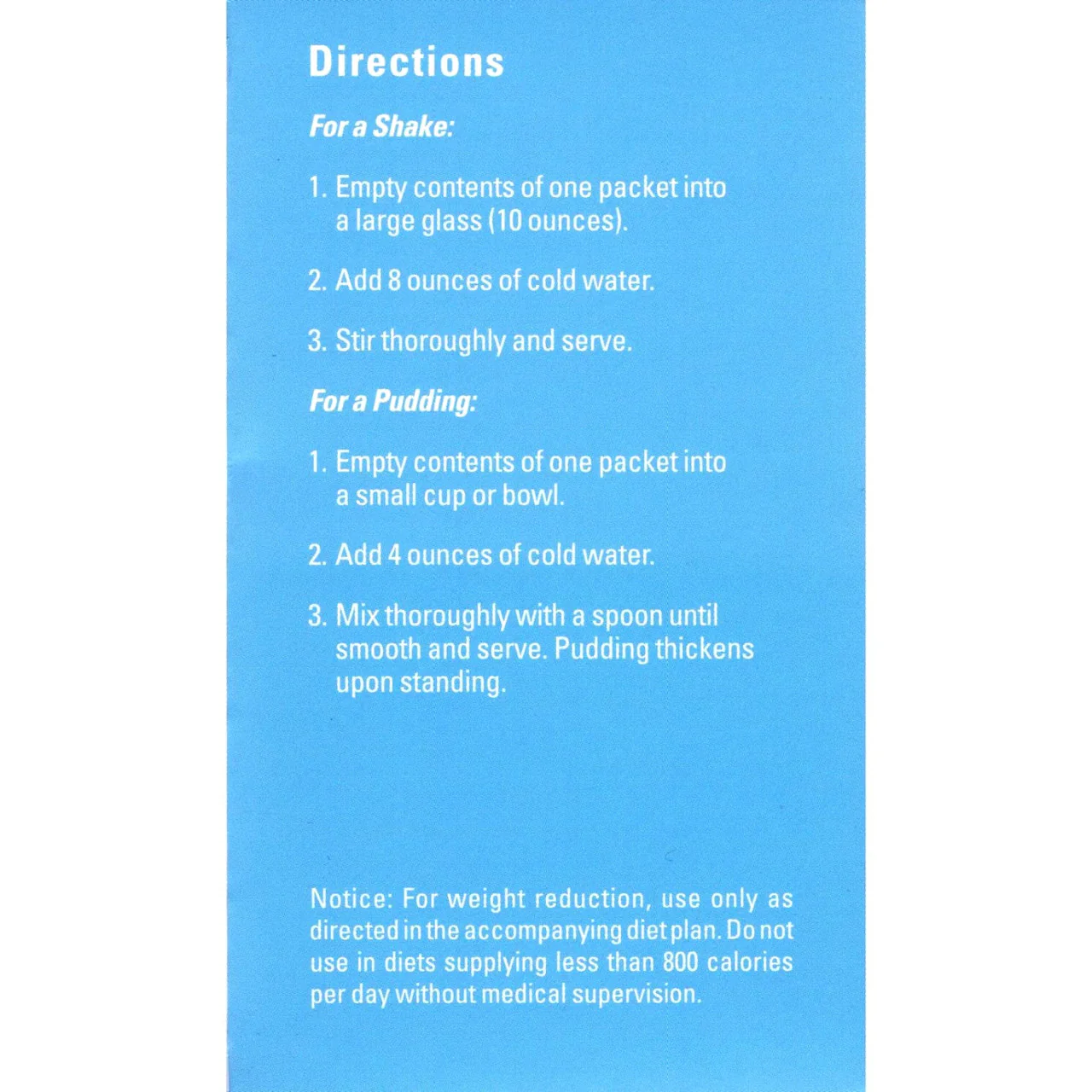 Directions

For a Shake:

1. Empty contents of one packet into a large glass (10 ounces).

2. Add 8 ounces of cold water.

3. Stir thoroughly and serve.

For a Pudding:

1. Empty contents of one packet into a small cup or bowl.

2. Add 4 ounces of cold water.

3. Mix thoroughly with a spoon until smooth and serve. Pudding thickens upon standing.

Notice: For weight reduction, use only as directed in the accompanying diet plan. Do not use in diets supplying less than 800 calories per day without medical supervision.